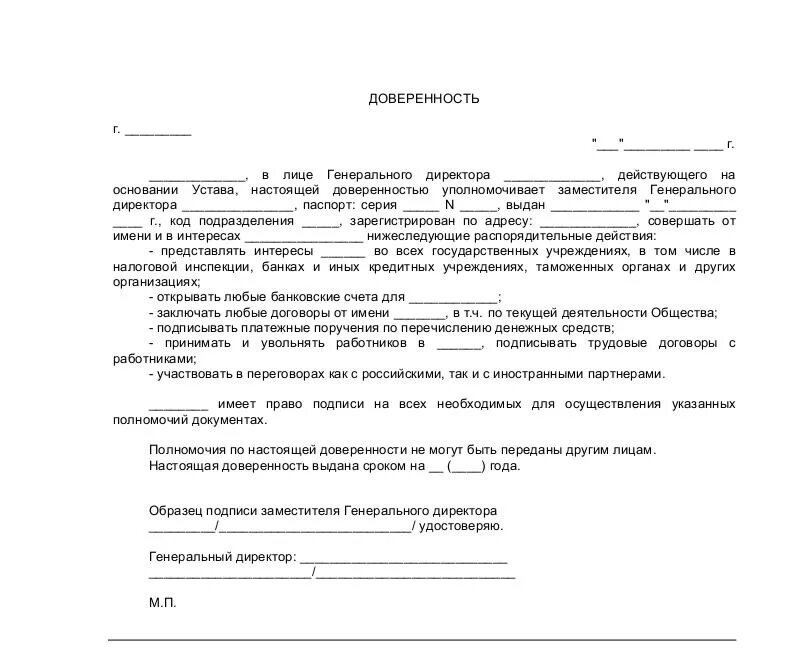 ДОВЕРЕННОСТЬ

г. ____

"____"____ ____ г.

____, в лице Генерального директора ____, действующего на основании Устава, настоящей доверенностью уполномочивает заместителя Генерального директора ____, паспорт: серия ____ N ____, выдан ____ "____"____ ____ г., код подразделения ____, зарегистрирован по адресу: ____, совершать от имени и в интересах ____ нижеследующие распорядительные действия:

- представлять интересы ____ во всех государственных учреждениях, в том числе в налоговой инспекции, банках и иных кредитных учреждениях, таможенных органах и других организациях;

- открывать любые банковские счета для ____;

- заключать любые договоры от имени ____, в т.ч. по текущей деятельности Общества;

- подписывать платежные поручения по перечислению денежных средств;

- принимать и увольнять работников в ____, подписывать трудовые договоры с работниками;

- участвовать в переговорах как с российскими, так и с иностранными партнерами.

____ имеет право подписи на всех необходимых для осуществления указанных полномочий документах.

Полномочия по настоящей доверенности не могут быть переданы другим лицам.
Настоящая доверенность выдана сроком на ____ (____) года.

Образец подписи заместителя Генерального директора
____/____/ удостоверяю.

Генеральный директор: ____
____/____

М.П.